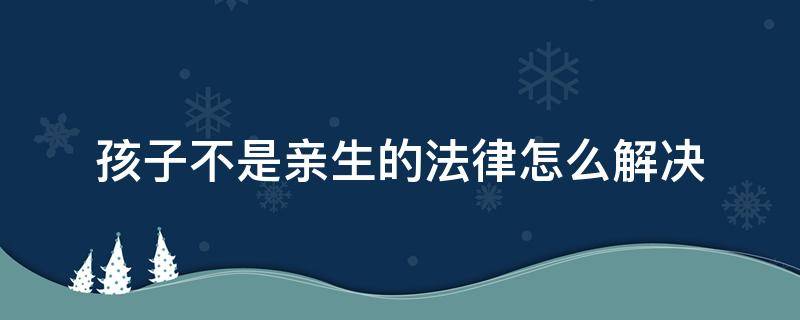 孩子不是亲生的法律怎么解决